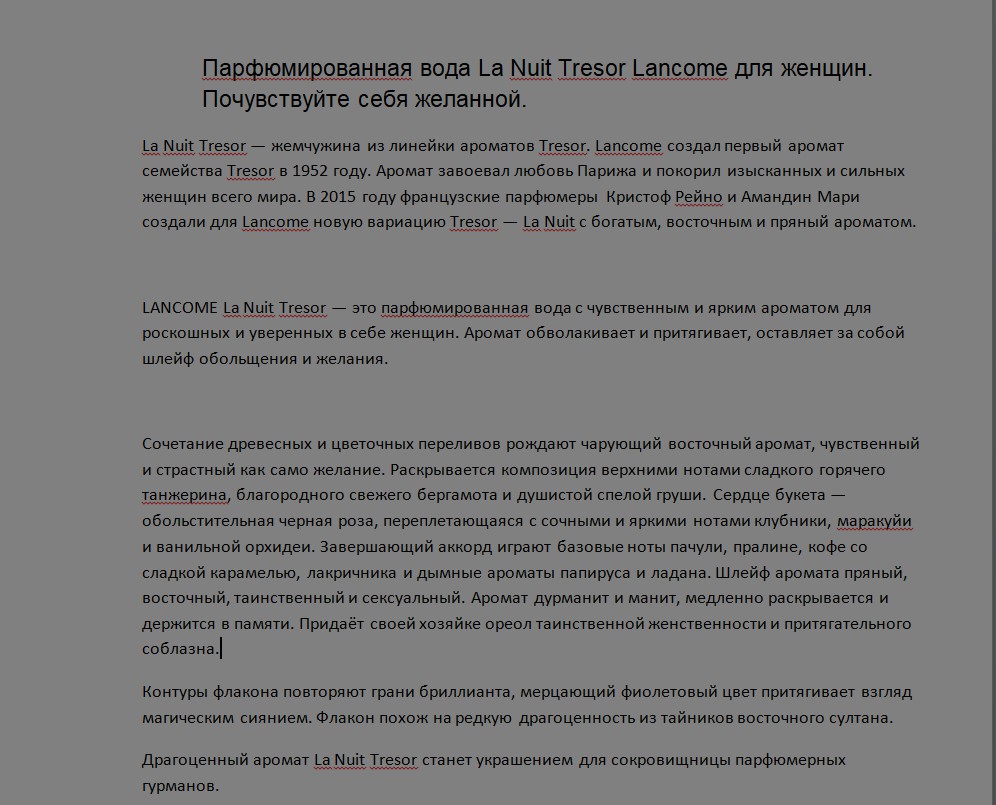 Парфюмированная вода La Nuit Tresor Lancome для женщин. Почувствуйте себя желанной.

La Nuit Tresor — жемчужина из линейки ароматов Tresor. Lancome создал первый аромат семейства Tresor в 1952 году. Аромат завоевал любовь Парижа и покорил изысканных и сильных женщин всего мира. В 2015 году французские парфюмеры Кристоф Рейно и Амандин Мари создали для Lancome новую вариацию Tresor — La Nuit с богатым, восточным и пряный ароматом.

LANCOME La Nuit Tresor — это парфюмированная вода с чувственным и ярким ароматом для роскошных и уверенных в себе женщин. Аромат обволакивает и притягивает, оставляет за собой шлейф обольщения и желания.

Сочетание древесных и цветочных переливов рождают чарующий восточный аромат, чувственный и страстный как само желание. Раскрывается композиция верхними нотами сладкого горячего танжерина, благородного свежего бергамота и душистой спелой груши. Сердце букета — обольстительная черная роза, переплетающаяся с сочными и яркими нотами клубники, маракуйи и ванильной орхидеи. Завершающий аккорд играют базовые ноты пачули, пралине, кофе со сладкой карамелью, лакричника и дымные ароматы папируса и ладана. Шлейф аромата пряный, восточный, таинственный и сексуальный. Аромат дурманит и манит, медленно раскрывается и держится в памяти. Придаёт своей хозяйке ореол таинственной женственности и притягательного соблазна.

Контуры флакона повторяют грани бриллианта, мерцающий фиолетовый цвет притягивает взгляд магическим сиянием. Флакон похож на редкую драгоценность из тайников восточного султана.

Драгоценный аромат La Nuit Tresor станет украшением для сокровищницы парфюмерных гурманов.